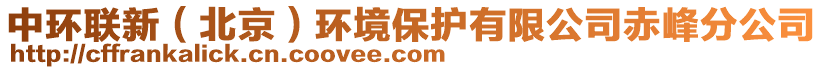 中环联新（北京）环境保护有限公司赤峰分公司
http://cffrankalick.cn.coovee.com